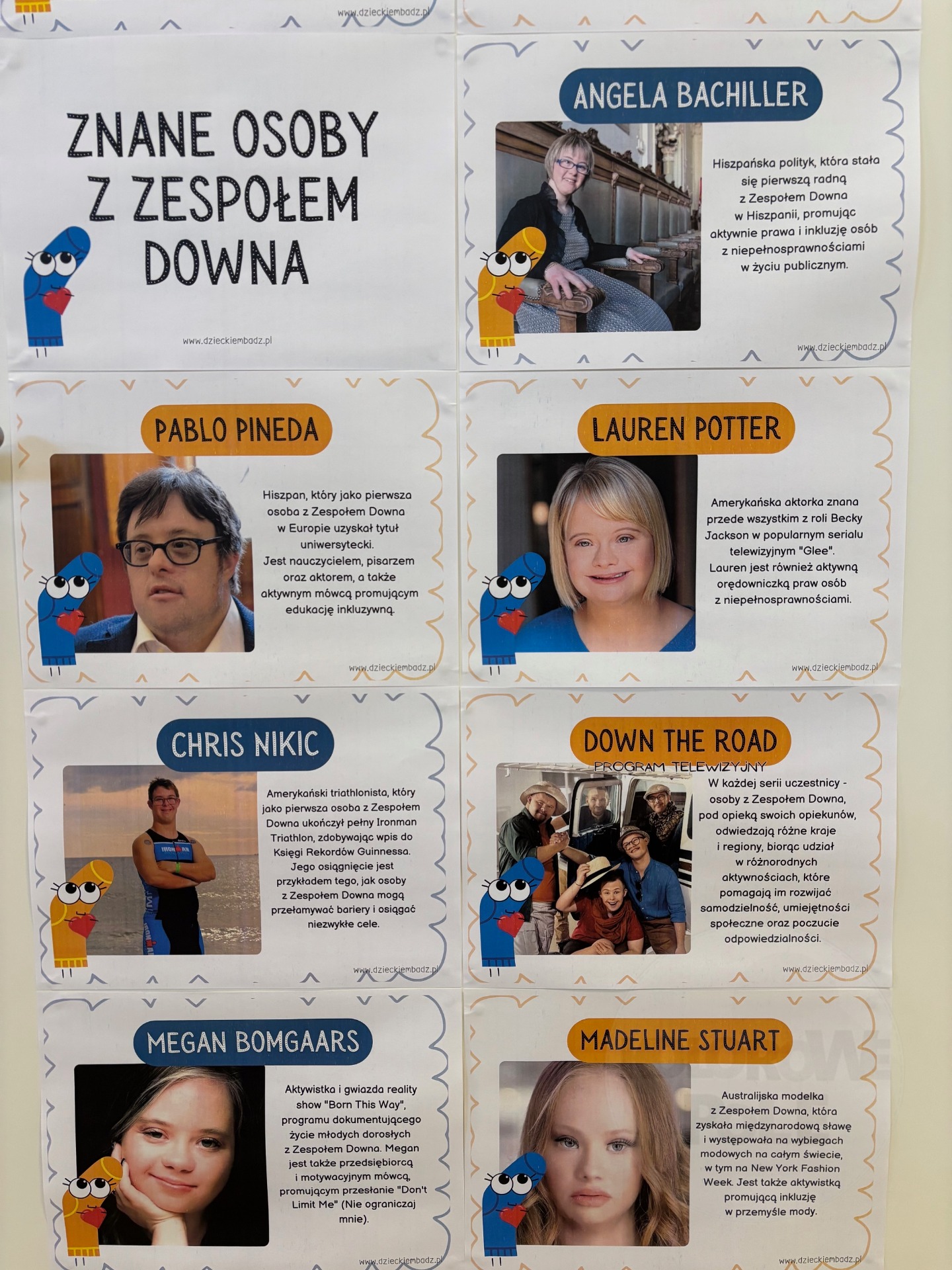 www.dzieckiembadz.pl

ZNANE OSOBY Z ZESPOŁEM DOWNA

www.dzieckiembadz.pl

ANGELA BACHILLER

Hiszpańska polityk, która stała się pierwszą radną z Zespołem Downa w Hiszpanii, promując aktywnie prawa i inkluzję osób z niepełnosprawnościami w życiu publicznym.

www.dzieckiembadz.pl

PABLO PINEDA

Hiszpan, który jako pierwsza osoba z Zespołem Downa w Europie uzyskał tytuł uniwersytecki. Jest nauczycielem, pisarzem oraz aktorem, a także aktywnym mówcą promującym edukację inkluzywną.

www.dzieckiembadz.pl

LAUREN POTTER

Amerykańska aktorka znana przede wszystkim z roli Becky Jackson w popularnym serialu telewizyjnym "Glee". Lauren jest również aktywną orędowniczką praw osób z niepełnosprawnościami.

www.dzieckiembadz.pl

CHRIS NIKIC

Amerykański triathlonista, który jako pierwsza osoba z Zespołem Downa ukończył pełny Ironman Triathlon, zdobywając wpis do Księgi Rekordów Guinnessa. Jego osiągnięcie jest przykładem tego, jak osoby z Zespołem Downa mogą przełamywać bariery i osiągać niezwykłe cele.

www.dzieckiembadz.pl

DOWN THE ROAD

PROGRAM TELEWIZYJNY

W każdej serii uczestnicy - osoby z Zespołem Downa, pod opieką swoich opiekunów, odwiedzają różne kraje i regiony, biorąc udział w różnorodnych aktywnościach, które pomagają im rozwijać samodzielność, umiejętności społeczne oraz poczucie odpowiedzialności.

www.dzieckiembadz.pl

MEGAN BOMGAARS

Aktywistka i gwiazda reality show "Born This Way", programu dokumentującego życie młodych dorosłych z Zespołem Downa. Megan jest także przedsiębiorcą i motywacyjnym mówcą, promującym przesłanie "Don't Limit Me" (Nie ograniczaj mnie).

www.dzieckiembadz.pl

MADELINE STUART

Australijska modelka z Zespołem Downa, która zyskała międzynarodową sławę i występowała na wybiegach modowych na całym świecie, w tym na New York Fashion Week. Jest także aktywistką promującą inkluzję w przemyśle mody.

www.dzieckiembadz.pl